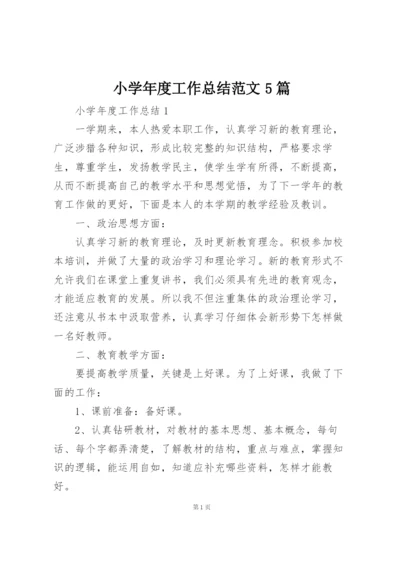 小学年度工作总结范文 5 篇

小学年度工作总结 1

一学期来，本人热爱本职工作，认真学习新的教育理论，广泛涉猎各种知识，形成比较完整的知识结构，严格要求学生，尊重学生，发扬教学民主，使学生学有所得，不断提高，从而不断提高自己的教学水平和思想觉悟，为了下一学年的教育工作做的更好，下面是本人的本学期的教学经验及教训。

一、政治思想方面：

认真学习新的教育理论，及时更新教育理念。积极参加校本培训，并做了大量的政治学习和理论学习。新的教育形式不允许我们在课堂上重复讲书，我们必须具有先进的教育观念，才能适应教育的发展。所以我不但注重集体的政治理论学习，还注意从书本中汲取营养，认真学习仔细体会新形势下怎样做一名好教师。

二、教育教学方面：

要提高教学质量，关键是上好课。为了上好课，我做了下面的工作：

1、课前准备：备好课。

2、认真钻研教材，对教材的基本思想、基本概念，每句话、每个字都弄清楚，了解教材的结构，重点与难点，掌握知识的逻辑，能运用自如，知道应补充哪些资料，怎样才能教好。

第 1 页